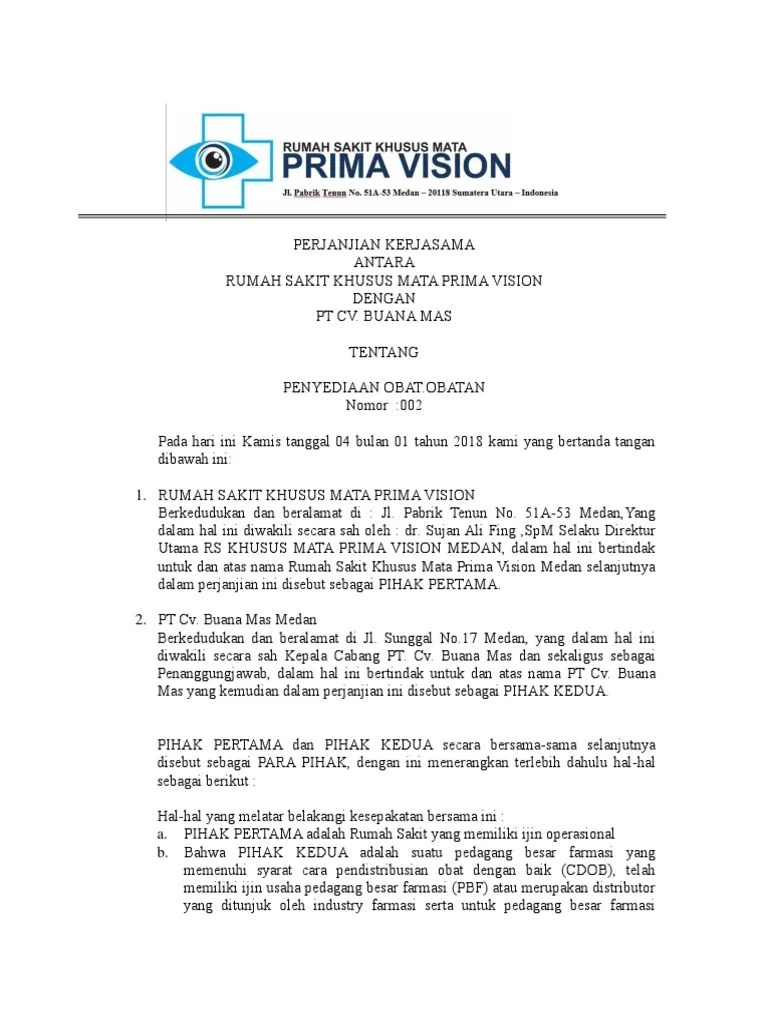 RUMAH SAKIT KHUSUS MATA
PRIMA VISION
Jl. Pabrik Tenun No. 51A-53 Medan – 20118 Sumatera Utara – Indonesia

PERJANJIAN KERJASAMA
ANTARA
RUMAH SAKIT KHUSUS MATA PRIMA VISION
DENGAN
PT CV. BUANA MAS

TENTANG

PENYEDIAAN OBAT.OBATAN
Nomor :002

Pada hari ini Kamis tanggal 04 bulan 01 tahun 2018 kami yang bertanda tangan dibawah ini:

1. RUMAH SAKIT KHUSUS MATA PRIMA VISION
Berkedudukan dan beralamat di : Jl. Pabrik Tenun No. 51A-53 Medan,Yang dalam hal ini diwakili secara sah oleh : dr. Sujan Ali Fing ,SpM Selaku Direktur Utama RS KHUSUS MATA PRIMA VISION MEDAN, dalam hal ini bertindak untuk dan atas nama Rumah Sakit Khusus Mata Prima Vision Medan selanjutnya dalam perjanjian ini disebut sebagai PIHAK PERTAMA.

2. PT Cv. Buana Mas Medan
Berkedudukan dan beralamat di Jl. Sunggal No.17 Medan, yang dalam hal ini diwakili secara sah Kepala Cabang PT. Cv. Buana Mas dan sekaligus sebagai Penanggungjawab, dalam hal ini bertindak untuk dan atas nama PT Cv. Buana Mas yang kemudian dalam perjanjian ini disebut sebagai PIHAK KEDUA.

PIHAK PERTAMA dan PIHAK KEDUA secara bersama-sama selanjutnya disebut sebagai PARA PIHAK, dengan ini menerangkan terlebih dahulu hal-hal sebagai berikut :

Hal-hal yang melatar belakangi kesepakatan bersama ini :
a. PIHAK PERTAMA adalah Rumah Sakit yang memiliki ijin operasional
b. Bahwa PIHAK KEDUA adalah suatu pedagang besar farmasi yang memenuhi syarat cara pendistribusian obat dengan baik (CDOB), telah memiliki ijin usaha pedagang besar farmasi (PBF) atau merupakan distributor yang ditunjuk oleh industry farmasi serta untuk pedagang besar farmasi